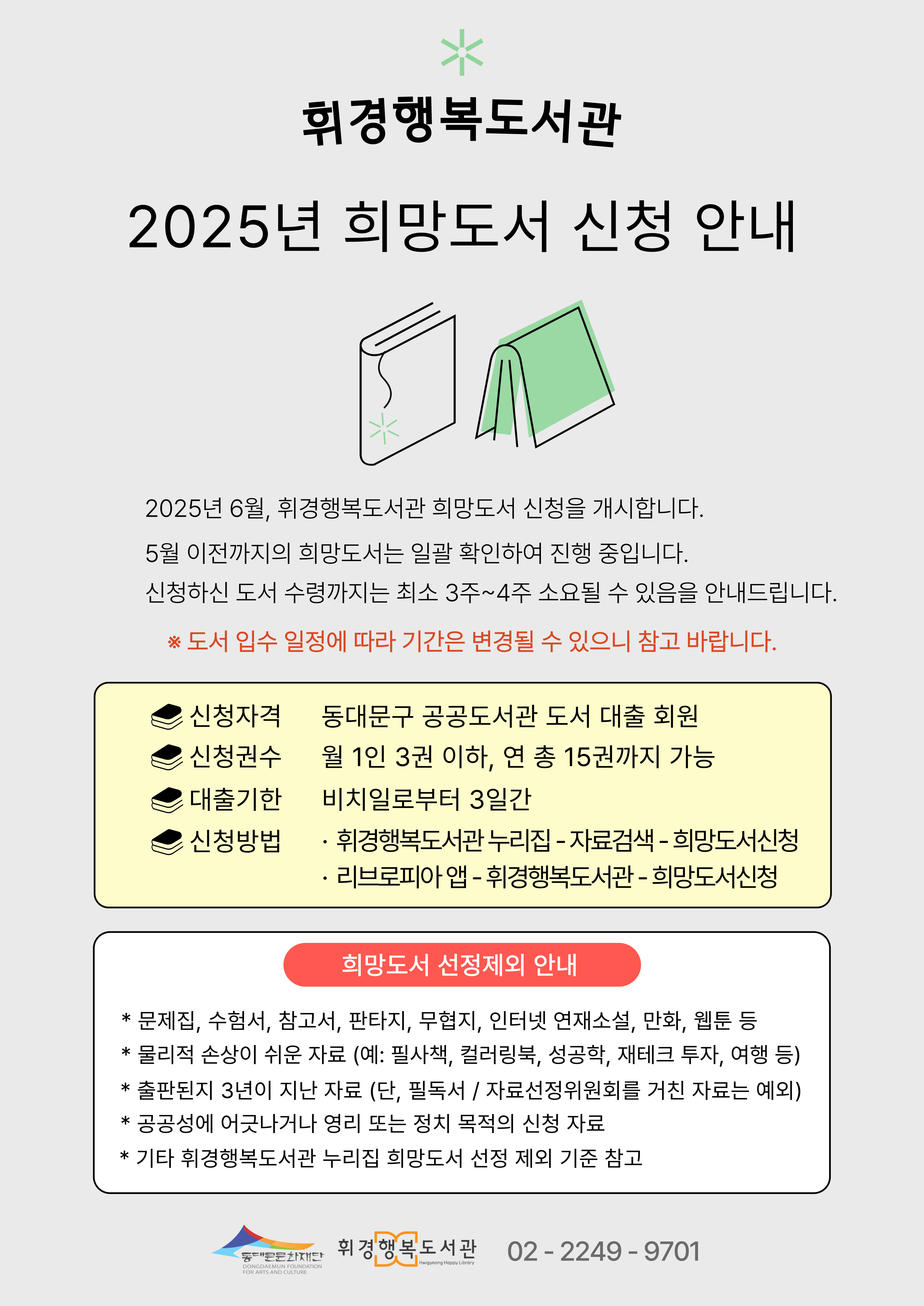 휘경행복도서관

2025년 희망도서 신청 안내

2025년 6월, 휘경행복도서관 희망도서 신청을 개시합니다.

5월 이전까지의 희망도서는 일괄 확인하여 진행 중입니다.
신청하신 도서 수령까지는 최소 3주~4주 소요될 수 있음을 안내드립니다.

※ 도서 입수 일정에 따라 기간은 변경될 수 있으니 참고 바랍니다.

신청자격 동대문구 공공도서관 도서 대출 회원
신청권수 월 1인 3권 이하, 연 총 15권까지 가능
대출기한 비치일로부터 3일간
신청방법 · 휘경행복도서관 누리집 - 자료검색 - 희망도서신청
· 리브로피아 앱 - 휘경행복도서관 - 희망도서신청

희망도서 선정제외 안내

* 문제집, 수험서, 참고서, 판타지, 무협지, 인터넷 연재소설, 만화, 웹툰 등
* 물리적 손상이 쉬운 자료 (예: 필사책, 컬러링북, 성공학, 재테크 투자, 여행 등)
* 출판된지 3년이 지난 자료 (단, 필독서 / 자료선정위원회를 거친 자료는 예외)
* 공공성에 어긋나거나 영리 또는 정치 목적의 신청 자료
* 기타 휘경행복도서관 누리집 희망도서 선정 제외 기준 참고

동대문문화재단
DONGDAEMUN FOUNDATION FOR ARTS AND CULTURE
휘경행복도서관
Hwigyeong Happy Library
02 - 2249 - 9701